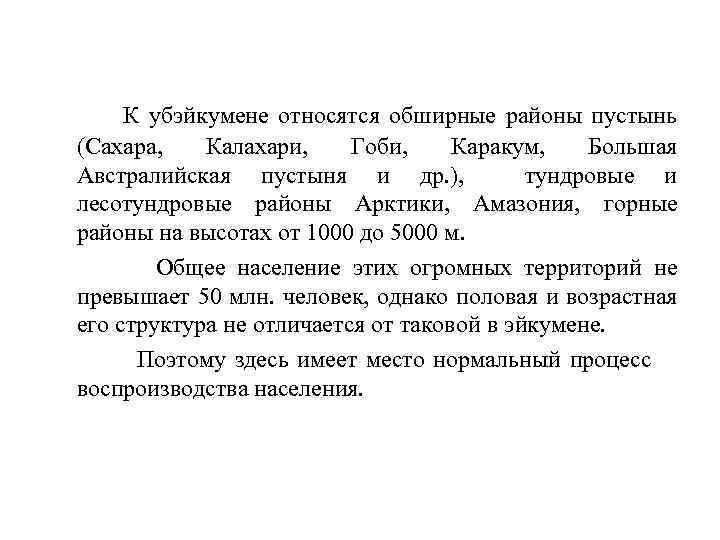 К убэйкумене относятся обширные районы пустынь (Сахара, Калахари, Гоби, Каракум, Большая Австралийская пустыня и др.), тундровые и лесотундровые районы Арктики, Амазония, горные районы на высотах от 1000 до 5000 м.

Общее население этих огромных территорий не превышает 50 млн. человек, однако половая и возрастная его структура не отличается от таковой в эйкумене.

Поэтому здесь имеет место нормальный процесс воспроизводства населения.